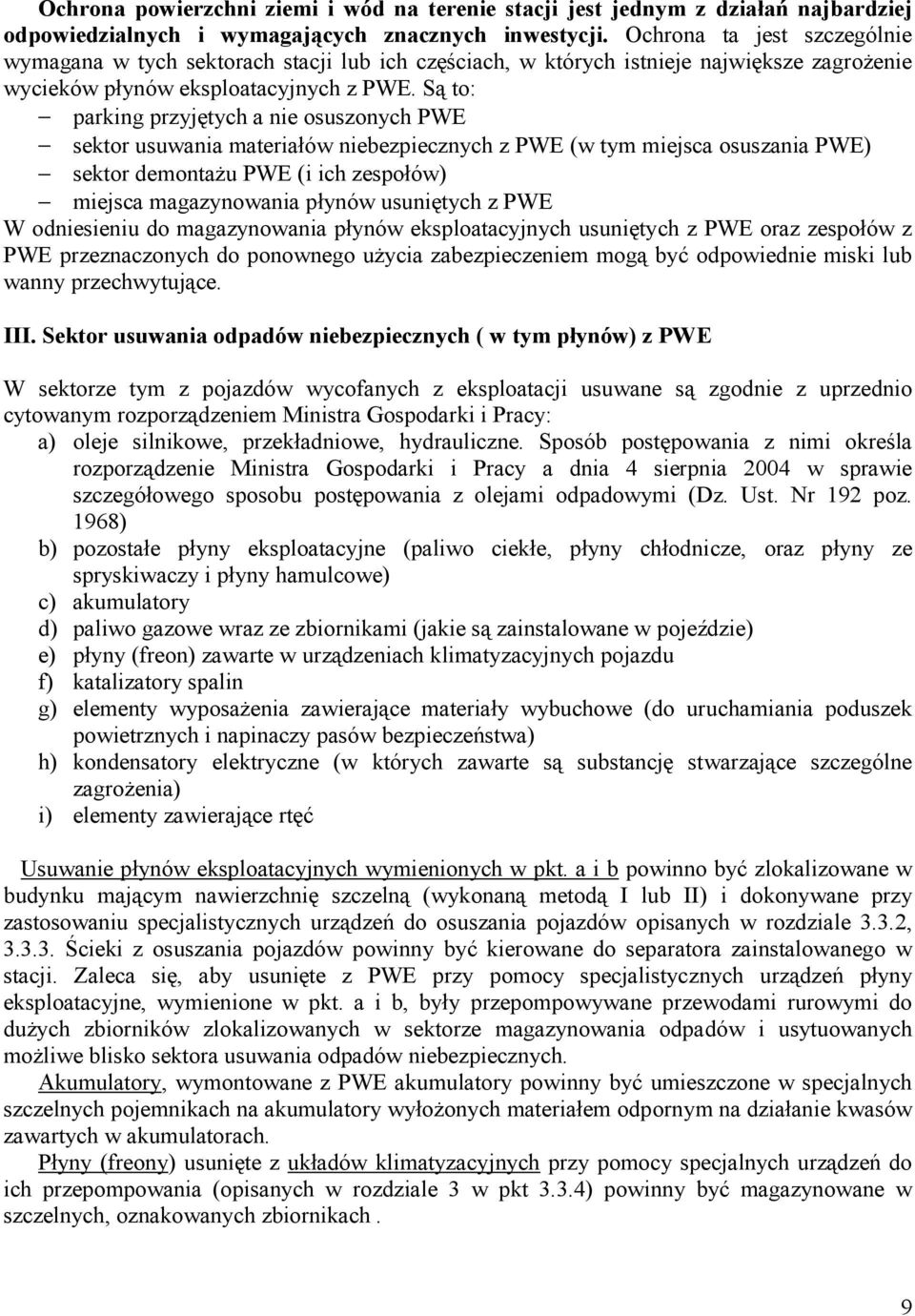 Ochrona powierzchni ziemi i wód na terenie stacji jest jednym z działań najbardziej odpowiedzialnych i wymagających znacznych inwestycji. Ochrona ta jest szczególnie wymagana w tych sektorach stacji lub ich częściach, w których istnieje największe zagrożenie wycieków płynów eksploatacyjnych z PWE. Są to:
– parking przyjętych a nie osuszonych PWE
– sektor usuwania materiałów niebezpiecznych z PWE (w tym miejsca osuszania PWE)
– sektor demontażu PWE (i ich zespołów)
– miejsca magazynowania płynów usuniętych z PWE
W odniesieniu do magazynowania płynów eksploatacyjnych usuniętych z PWE oraz zespołów z PWE przeznaczonych do ponownego użycia zabezpieczeniem mogą być odpowiednie miski lub wanny przechwytujące.

III. Sektor usuwania odpadów niebezpiecznych ( w tym płynów) z PWE

W sektorze tym z pojazdów wycofanych z eksploatacji usuwane są zgodnie z uprzednio cytowanym rozporządzeniem Ministra Gospodarki i Pracy:
a) oleje silnikowe, przekładniowe, hydrauliczne. Sposób postępowania z nimi określa rozporządzenie Ministra Gospodarki i Pracy a dnia 4 sierpnia 2004 w sprawie szczegółowego sposobu postępowania z olejami odpadowymi (Dz. Ust. Nr 192 poz. 1968)
b) pozostałe płyny eksploatacyjne (paliwo ciekłe, płyny chłodnicze, oraz płyny ze spryskiwaczy i płyny hamulcowe)
c) akumulatory
d) paliwo gazowe wraz ze zbiornikami (jakie są zainstalowane w pojeździe)
e) płyny (freon) zawarte w urządzeniach klimatyzacyjnych pojazdu
f) katalizatory spalin
g) elementy wyposażenia zawierające materiały wybuchowe (do uruchamiania poduszek powietrznych i napinaczy pasów bezpieczeństwa)
h) kondensatory elektryczne (w których zawarte są substancję stwarzające szczególne zagrożenia)
i) elementy zawierające rtęć

Usuwanie płynów eksploatacyjnych wymienionych w pkt. a i b powinno być zlokalizowane w budynku mającym nawierzchnię szczelną (wykonaną metodą I lub II) i dokonywane przy zastosowaniu specjalistycznych urządzeń do osuszania pojazdów opisanych w rozdziale 3.3.2, 3.3.3. Ścieki z osuszania pojazdów powinny być kierowane do separatora zainstalowanego w stacji. Zaleca się, aby usunięte z PWE przy pomocy specjalistycznych urządzeń płyny eksploatacyjne, wymienione w pkt. a i b, były przepompowywane przewodami rurowymi do dużych zbiorników zlokalizowanych w sektorze magazynowania odpadów i usytuowanych możliwe blisko sektora usuwania odpadów niebezpiecznych.
Akumulatory, wymontowane z PWE akumulatory powinny być umieszczone w specjalnych szczelnych pojemnikach na akumulatory wyłożonych materiałem odpornym na działanie kwasów zawartych w akumulatorach.
Płyny (freony) usunięte z układów klimatyzacyjnych przy pomocy specjalnych urządzeń do ich przepompowania (opisanych w rozdziale 3 w pkt 3.3.4) powinny być magazynowane w szczelnych, oznakowanych zbiornikach .

9